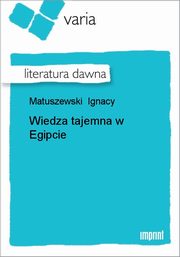 varia

literatura dawna

Matuszewski Ignacy

Wiedza tajemna w Egipcie

imprint